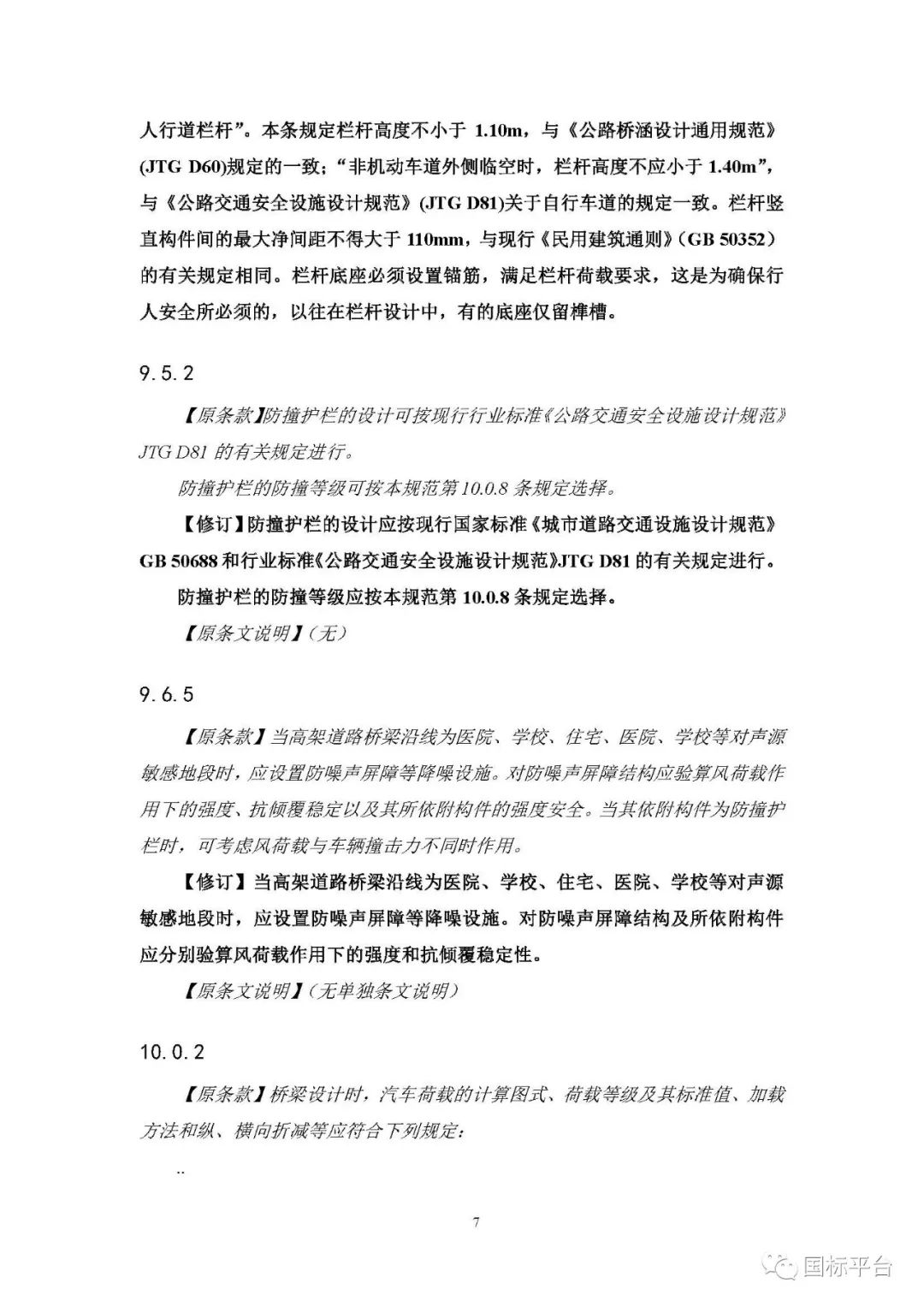 人行道栏杆”。本条规定栏杆高度不小于 1.10m，与《公路桥涵设计通用规范》(JTG D60)规定的一致；“非机动车道外侧临空时，栏杆高度不应小于 1.40m”，与《公路交通安全设施设计规范》(JTG D81)关于自行车道的规定一致。栏杆竖直构件间的最大净间距不得大于 110mm，与现行《民用建筑通则》（GB 50352）的有关规定相同。栏杆底座必须设置锚筋，满足栏杆荷载要求，这是为确保行人安全所必须的，以往在栏杆设计中，有的底座仅留榫槽。

9.5.2

【原条款】防撞护栏的设计可按现行行业标准《公路交通安全设施设计规范》JTG D81 的有关规定进行。

防撞护栏的防撞等级可按本规范第 10.0.8 条规定选择。

【修订】防撞护栏的设计应按现行国家标准《城市道路交通设施设计规范》GB 50688 和行业标准《公路交通安全设施设计规范》JTG D81 的有关规定进行。

防撞护栏的防撞等级应按本规范第 10.0.8 条规定选择。

【原条文说明】(无)

9.6.5

【原条款】当高架道路桥梁沿线为医院、学校、住宅、医院、学校等对声源敏感地段时，应设置防噪声屏障等降噪设施。对防噪声屏障结构应验算风荷载作用下的强度、抗倾覆稳定以及其所依附构件的强度安全。当其依附构件为防撞护栏时，可考虑风荷载与车辆撞击力不同时作用。

【修订】当高架道路桥梁沿线为医院、学校、住宅、医院、学校等对声源敏感地段时，应设置防噪声屏障等降噪设施。对防噪声屏障结构及所依附构件应分别验算风荷载作用下的强度和抗倾覆稳定性。

【原条文说明】(无单独条文说明)

10.0.2

【原条款】桥梁设计时，汽车荷载的计算图式、荷载等级及其标准值、加载方法和纵、横向折减等应符合下列规定：

..

7

国标平台